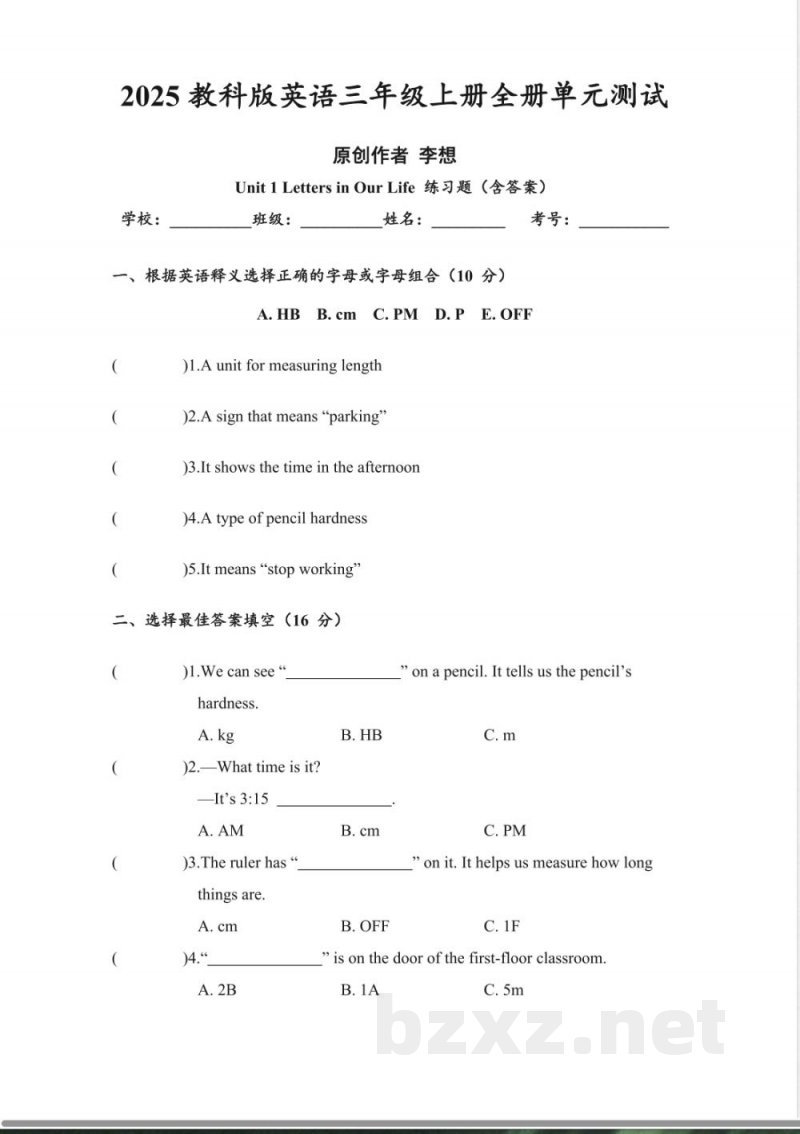 2025教科版英语三年级上册全册单元测试

原创作者 李想

Unit 1 Letters in Our Life 练习题（含答案）

学校：____班级：____姓名：____ 考号：____

一、根据英语释义选择正确的字母或字母组合（10分）

A. HB B. cm C. PM D. P E. OFF

( )1.A unit for measuring length

( )2.A sign that means "parking"

( )3.It shows the time in the afternoon

( )4.A type of pencil hardness

( )5.It means "stop working"

二、选择最佳答案填空（16分）

( )1.We can see "____" on a pencil. It tells us the pencil's hardness.

A. kg B. HB C. m

( )2.—What time is it?

—It's 3:15 ____.

A. AM B. cm C. PM

( )3.The ruler has "____" on it. It helps us measure how long things are.

A. cm B. OFF C. 1F

( )4."____" is on the door of the first-floor classroom.

A. 2B B. 1A C. 5m

bzxz.net